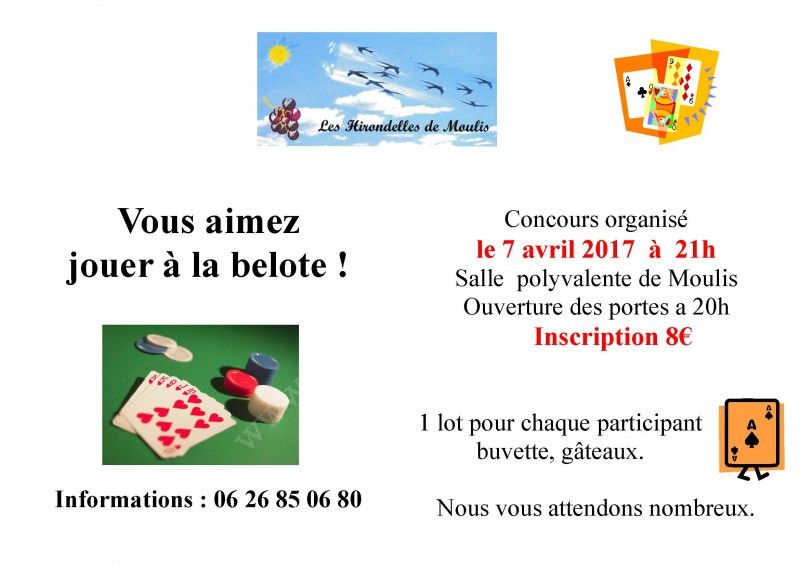 Les Hirondelles de Moulis

Vous aimez
jouer à la belote !

Informations : 06 26 85 06 80

Concours organisé
le 7 avril 2017 à 21h
Salle polyvalente de Moulis
Ouverture des portes a 20h
Inscription 8€

1 lot pour chaque participant
buvette, gâteaux.

Nous vous attendons nombreux.